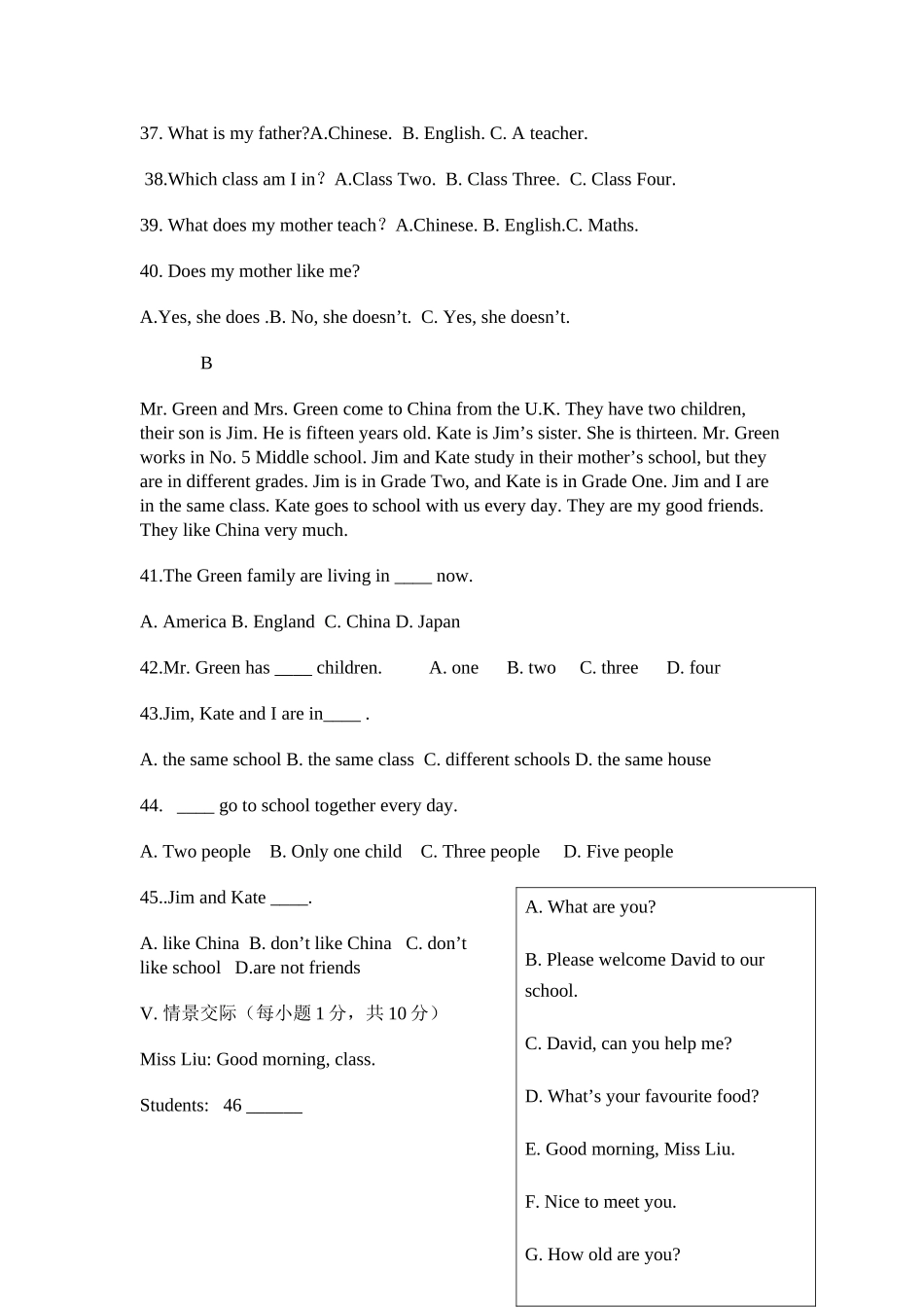 37. What is my father?A.Chinese.  B. English. C. A teacher.

38.Which class am I in？A.Class Two.  B. Class Three.  C. Class Four.

39. What does my mother teach？A.Chinese. B. English.C. Maths.

40. Does my mother like me?

A.Yes, she does .B. No, she doesn’t.  C. Yes, she doesn’t.

B

Mr. Green and Mrs. Green come to China from the U.K. They have two children, their son is Jim. He is fifteen years old. Kate is Jim’s sister. She is thirteen. Mr. Green works in No. 5 Middle school. Jim and Kate study in their mother’s school, but they are in different grades. Jim is in Grade Two, and Kate is in Grade One. Jim and I are in the same class. Kate goes to school with us every day. They are my good friends. They like China very much.

41.The Green family are living in ____ now.

A. America B. England  C. China D. Japan

42.Mr. Green has ____ children.   A. one   B. two   C. three   D. four

43.Jim, Kate and I are in____ .

A. the same school B. the same class  C. different schools D. the same house

44.  ____ go to school together every day.

A. Two people   B. Only one child   C. Three people   D. Five people

45..Jim and Kate ____.

A. like China  B. don’t like China   C. don’t like school   D.are not friends

V. 情景交际（每小题 1 分，共 10 分）

Miss Liu: Good morning, class.

Students:  46 ______

A. What are you?

B. Please welcome David to our school.

C. David, can you help me?

D. What’s your favourite food?

E. Good morning, Miss Liu.

F. Nice to meet you.

G. How old are you?